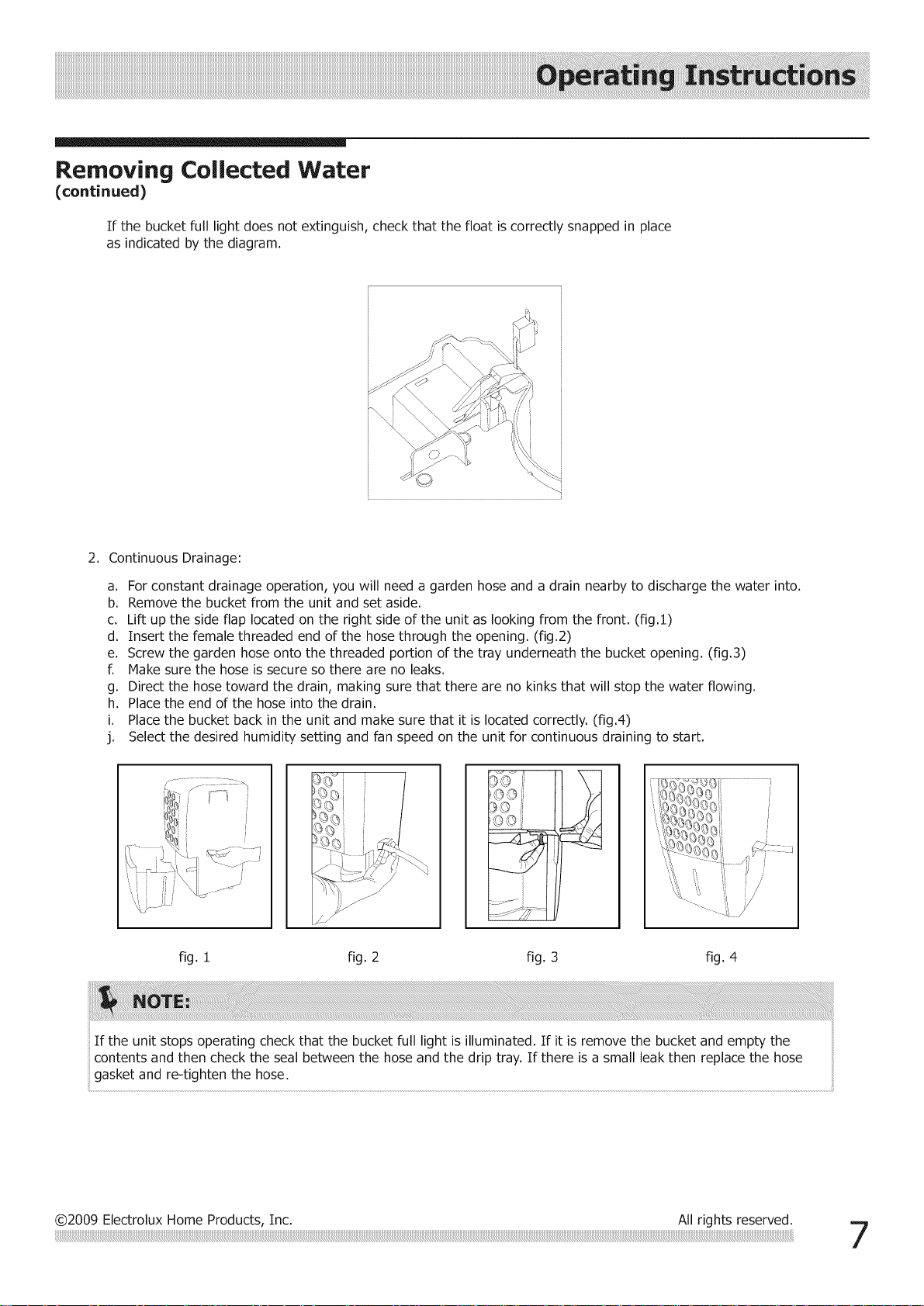 Operating Instructions

Removing Collected Water
(continued)

If the bucket full light does not extinguish, check that the float is correctly snapped in place as indicated by the diagram.

2. Continuous Drainage:

a. For constant drainage operation, you will need a garden hose and a drain nearby to discharge the water into.
b. Remove the bucket from the unit and set aside.
c. Lift up the side flap located on the right side of the unit as looking from the front. (fig.1)
d. Insert the female threaded end of the hose through the opening. (fig.2)
e. Screw the garden hose onto the threaded portion of the tray underneath the bucket opening. (fig.3)
f. Make sure the hose is secure so there are no leaks.
g. Direct the hose toward the drain, making sure that there are no kinks that will stop the water flowing.
h. Place the end of the hose into the drain.
i. Place the bucket back in the unit and make sure that it is located correctly. (fig.4)
j. Select the desired humidity setting and fan speed on the unit for continuous draining to start.

fig. 1
fig. 2
fig. 3
fig. 4

NOTE:

If the unit stops operating check that the bucket full light is illuminated. If it is remove the bucket and empty the contents and then check the seal between the hose and the drip tray. If there is a small leak then replace the hose gasket and re-tighten the hose.

©2009 Electrolux Home Products, Inc.
All rights reserved.
7